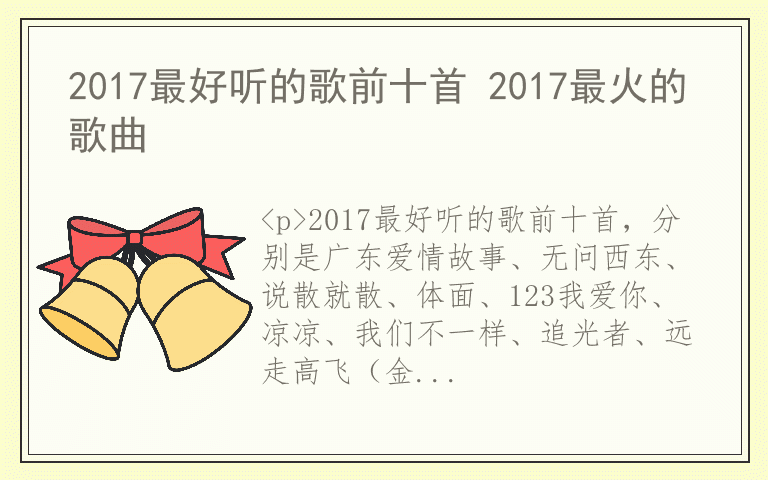 2017最好听的歌前十首 2017最火的歌曲

<p>2017最好听的歌前十首，分别是广东爱情故事、无问西东、说散就散、体面、123我爱你、凉凉、我们不一样、追光者、远走高飞（金...